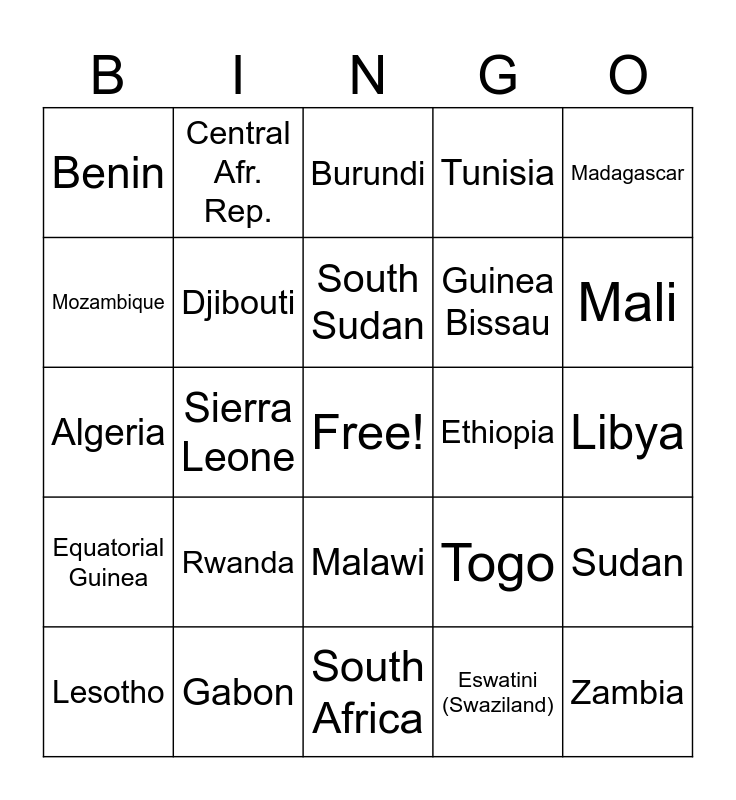 | B | I | N | G | O |
|---|---|---|---|---|
| Benin | Central Afr. Rep. | Burundi | Tunisia | Madagascar |
| Mozambique | Djibouti | South Sudan | Guinea Bissau | Mali |
| Algeria | Sierra Leone | Free! | Ethiopia | Libya |
| Equatorial Guinea | Rwanda | Malawi | Togo | Sudan |
| Lesotho | Gabon | South Africa | Eswatini (Swaziland) | Zambia |